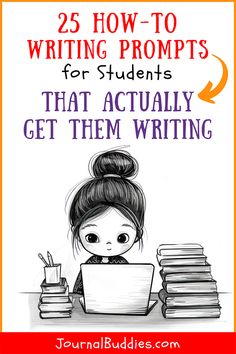 25 HOW-TO WRITING PROMPTS for Students THAT ACTUALLY GET THEM WRITING

JournalBuddies.com